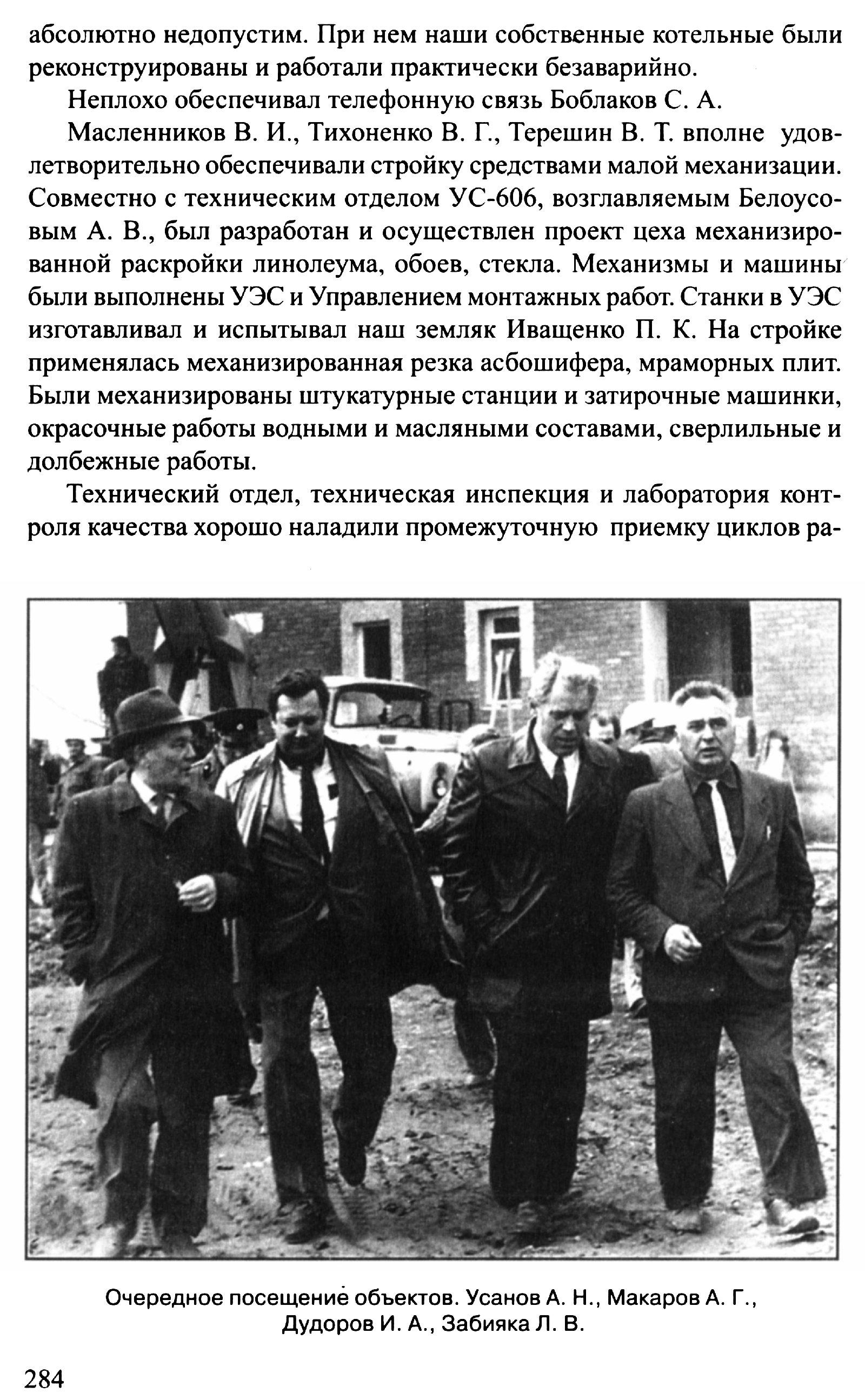 абсолютно недопустим. При нем наши собственные котельные были реконструированы и работали практически безаварийно.

Неплохо обеспечивал телефонную связь Боблаков С. А.

Масленников В. И., Тихоненко В. Г., Терешин В. Т. вполне удовлетворительно обеспечивали стройку средствами малой механизации. Совместно с техническим отделом УС-606, возглавляемым Белоусовым А. В., был разработан и осуществлен проект цеха механизированной раскройки линолеума, обоев, стекла. Механизмы и машины были выполнены УЭС и Управлением монтажных работ. Станки в УЭС изготавливал и испытывал наш земляк Иващенко П. К. На стройке применялась механизированная резка асбошифера, мраморных плит. Были механизированы штукатурные станции и затирочные машинки, окрасочные работы водными и масляными составами, сверлильные и долбежные работы.

Технический отдел, техническая инспекция и лаборатория контроля качества хорошо наладили промежуточную приемку циклов ра-

Очередное посещение объектов. Усанов А. Н., Макаров А. Г., Дудоров И. А., Забияка Л. В.

284